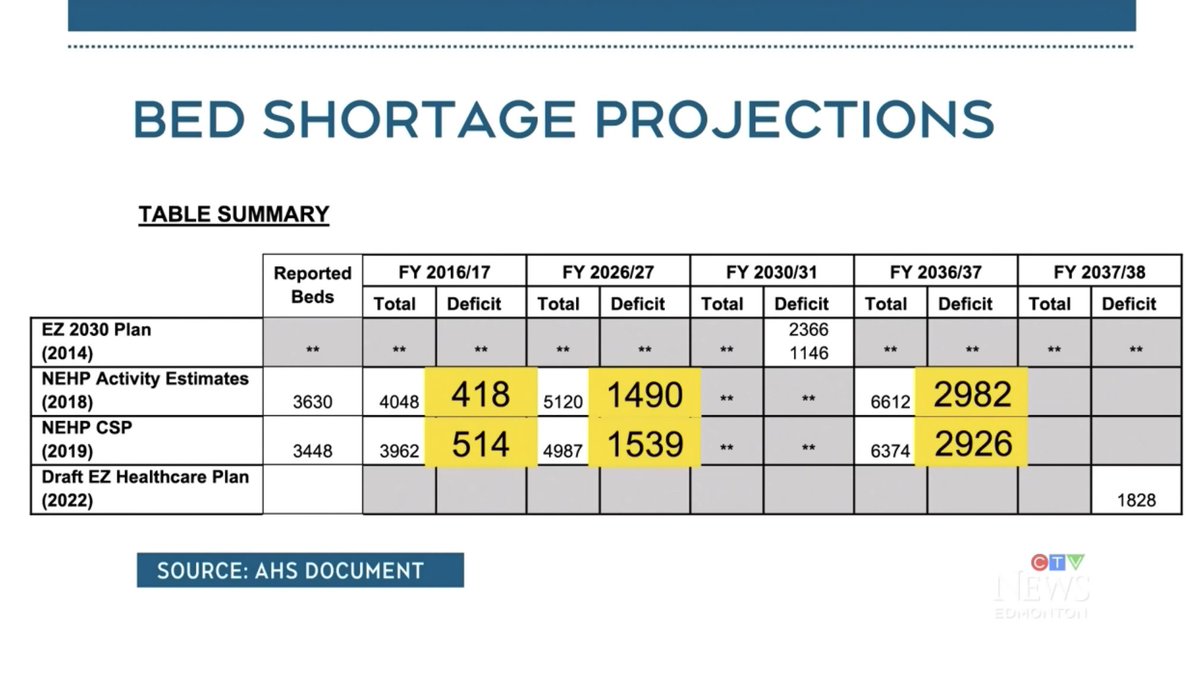 BED SHORTAGE PROJECTIONS

TABLE SUMMARY

| | Reported Beds | FY 2016/17 Total | FY 2016/17 Deficit | FY 2026/27 Total | FY 2026/27 Deficit | FY 2030/31 Total | FY 2030/31 Deficit | FY 2036/37 Total | FY 2036/37 Deficit | FY 2037/38 Total | FY 2037/38 Deficit |
|---|---|---|---|---|---|---|---|---|---|---|---|
| EZ 2030 Plan (2014) | ** | ** | ** | ** | ** | ** | 2366 1146 | ** | ** | ** | ** |
| NEHP Activity Estimates (2018) | 3630 | 4048 | 418 | 5120 | 1490 | ** | ** | 6612 | 2982 | | |
| NEHP CSP (2019) | 3448 | 3962 | 514 | 4987 | 1539 | ** | ** | 6374 | 2926 | | |
| Draft EZ Healthcare Plan (2022) | | | | | | | | | | | 1828 |

SOURCE: AHS DOCUMENT

CTV NEWS EDMONTON